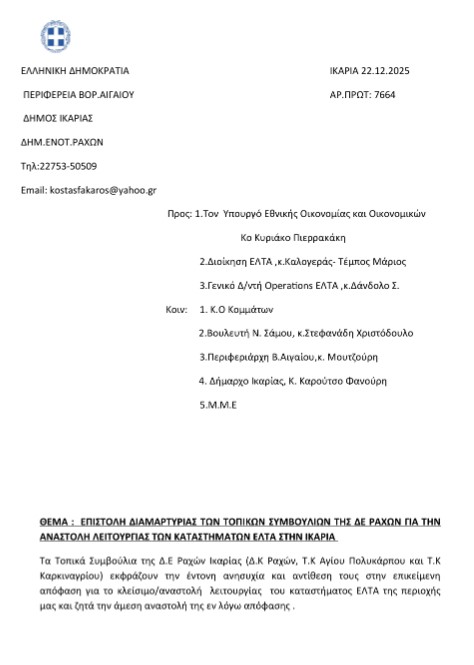 ΕΛΛΗΝΙΚΗ ΔΗΜΟΚΡΑΤΙΑ

ΠΕΡΙΦΕΡΕΙΑ ΒΟΡ.ΑΙΓΑΙΟΥ

ΔΗΜΟΣ ΙΚΑΡΙΑΣ

ΔΗΜ.ΕΝΟΤ.ΡΑΧΩΝ

Τηλ:22753-50509

Email: kostasfakaros@yahoo.gr

ΙΚΑΡΙΑ 22.12.2025

ΑΡ.ΠΡΩΤ: 7664

Προς: 1.Τον Υπουργό Εθνικής Οικονομίας και Οικονομικών

Κο Κυριάκο Πιερρακάκη

2.Διοίκηση ΕΛΤΑ ,κ.Καλογεράς- Τέμπος Μάριος

3.Γενικό Δ/ντή Operations ΕΛΤΑ ,κ.Δάνδολο Σ.

Κοιν: 1. Κ.Ο Κομμάτων

2.Βουλευτή Ν. Σάμου, κ.Στεφανάδη Χριστόδουλο

3.Περιφεριάρχη Β.Αιγαίου,κ. Μουτζούρη

4. Δήμαρχο Ικαρίας, Κ. Καρούτσο Φανούρη

5.Μ.Μ.Ε

ΘΕΜΑ : ΕΠΙΣΤΟΛΗ ΔΙΑΜΑΡΤΥΡΙΑΣ ΤΩΝ ΤΟΠΙΚΩΝ ΣΥΜΒΟΥΛΙΩΝ ΤΗΣ ΔΕ ΡΑΧΩΝ ΓΙΑ ΤΗΝ ΑΝΑΣΤΟΛΗ ΛΕΙΤΟΥΡΓΙΑΣ ΤΩΝ ΚΑΤΑΣΤΗΜΑΤΩΝ ΕΛΤΑ ΣΤΗΝ ΙΚΑΡΙΑ

Τα Τοπικά Συμβούλια της Δ.Ε Ραχών Ικαρίας (Δ.Κ Ραχών, Τ.Κ Αγίου Πολυκάρπου και Τ.Κ Καρκιναγρίου) εκφράζουν την έντονη ανησυχία και αντίθεση τους στην επικείμενη απόφαση για το κλείσιμο/αναστολή λειτουργίας του καταστήματος ΕΛΤΑ της περιοχής μας και ζητά την άμεση αναστολή της εν λόγω απόφασης .